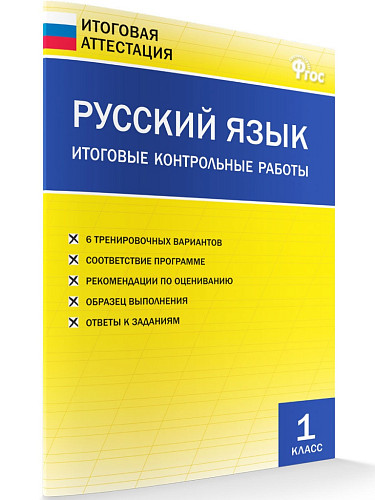 ИТОГОВАЯ АТТЕСТАЦИЯ

ФГОС

РУССКИЙ ЯЗЫК
ИТОГОВЫЕ КОНТРОЛЬНЫЕ РАБОТЫ

6 ТРЕНИРОВОЧНЫХ ВАРИАНТОВ
СООТВЕТСТВИЕ ПРОГРАММЕ
РЕКОМЕНДАЦИИ ПО ОЦЕНИВАНИЮ
ОБРАЗЕЦ ВЫПОЛНЕНИЯ
ОТВЕТЫ К ЗАДАНИЯМ

1
КЛАСС